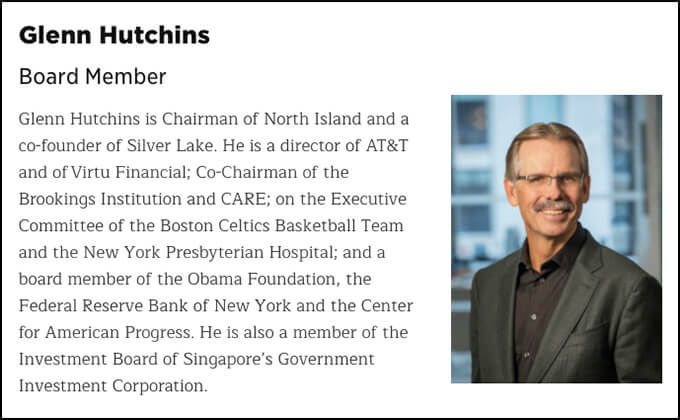 Glenn Hutchins

Board Member

Glenn Hutchins is Chairman of North Island and a co-founder of Silver Lake. He is a director of AT&T and of Virtu Financial; Co-Chairman of the Brookings Institution and CARE; on the Executive Committee of the Boston Celtics Basketball Team and the New York Presbyterian Hospital; and a board member of the Obama Foundation, the Federal Reserve Bank of New York and the Center for American Progress. He is also a member of the Investment Board of Singapore's Government Investment Corporation.